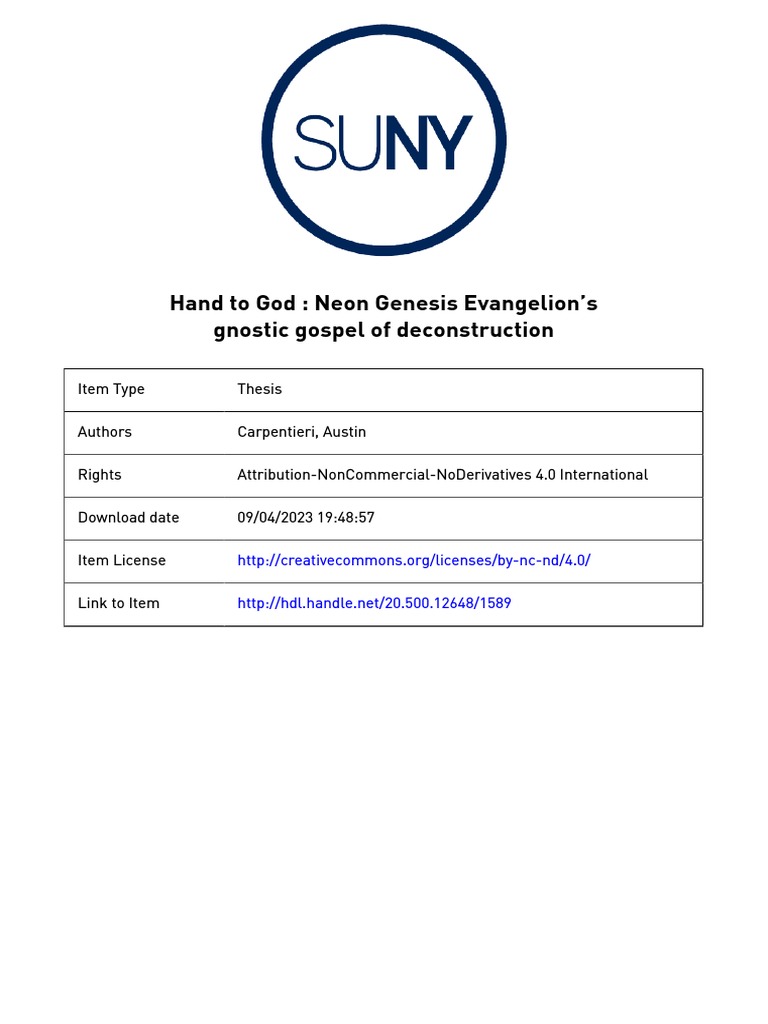 SUNY

Hand to God : Neon Genesis Evangelion's gnostic gospel of deconstruction

| Item Type | Thesis |
|---|---|
| Authors | Carpentieri, Austin |
| Rights | Attribution-NonCommercial-NoDerivatives 4.0 International |
| Download date | 09/04/2023 19:48:57 |
| Item License | http://creativecommons.org/licenses/by-nc-nd/4.0/ |
| Link to Item | http://hdl.handle.net/20.500.12648/1589 |